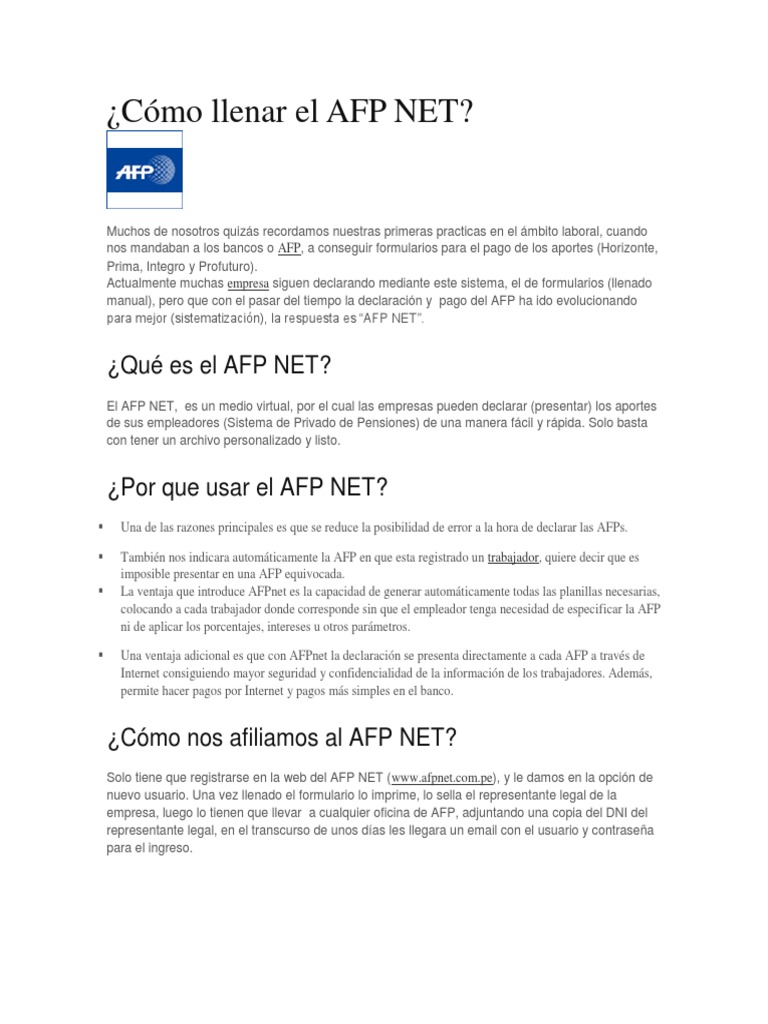 ¿Cómo llenar el AFP NET?

AFP

Muchos de nosotros quizás recordamos nuestras primeras practicas en el ámbito laboral, cuando nos mandaban a los bancos o AFP, a conseguir formularios para el pago de los aportes (Horizonte, Prima, Integro y Profuturo).
Actualmente muchas empresa siguen declarando mediante este sistema, el de formularios (llenado manual), pero que con el pasar del tiempo la declaración y pago del AFP ha ido evolucionando para mejor (sistematización), la respuesta es "AFP NET".

¿Qué es el AFP NET?

El AFP NET, es un medio virtual, por el cual las empresas pueden declarar (presentar) los aportes de sus empleadores (Sistema de Privado de Pensiones) de una manera fácil y rápida. Solo basta con tener un archivo personalizado y listo.

¿Por que usar el AFP NET?

▪ Una de las razones principales es que se reduce la posibilidad de error a la hora de declarar las AFPs.

▪ También nos indicara automáticamente la AFP en que esta registrado un trabajador, quiere decir que es imposible presentar en una AFP equivocada.

▪ La ventaja que introduce AFPnet es la capacidad de generar automáticamente todas las planillas necesarias, colocando a cada trabajador donde corresponde sin que el empleador tenga necesidad de especificar la AFP ni de aplicar los porcentajes, intereses u otros parámetros.

▪ Una ventaja adicional es que con AFPnet la declaración se presenta directamente a cada AFP a través de Internet consiguiendo mayor seguridad y confidencialidad de la información de los trabajadores. Además, permite hacer pagos por Internet y pagos más simples en el banco.

¿Cómo nos afiliamos al AFP NET?

Solo tiene que registrarse en la web del AFP NET (www.afpnet.com.pe), y le damos en la opción de nuevo usuario. Una vez llenado el formulario lo imprime, lo sella el representante legal de la empresa, luego lo tienen que llevar a cualquier oficina de AFP, adjuntando una copia del DNI del representante legal, en el transcurso de unos días les llegara un email con el usuario y contraseña para el ingreso.